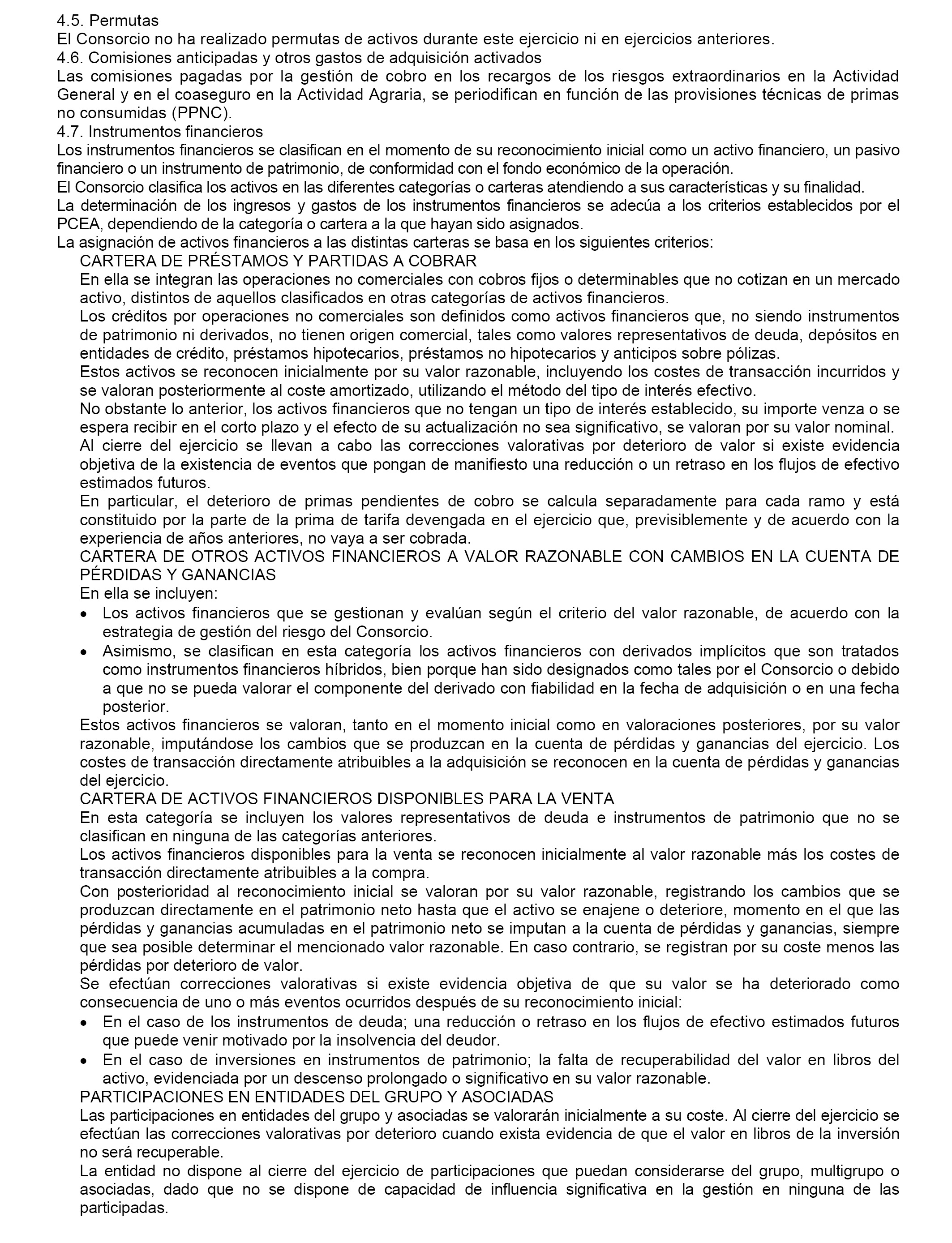 4.5. Permutas
El Consorcio no ha realizado permutas de activos durante este ejercicio ni en ejercicios anteriores.
4.6. Comisiones anticipadas y otros gastos de adquisición activados
Las comisiones pagadas por la gestión de cobro en los recargos de los riesgos extraordinarios en la Actividad General y en el coaseguro en la Actividad Agraria, se periodifican en función de las provisiones técnicas de primas no consumidas (PPNC).
4.7. Instrumentos financieros
Los instrumentos financieros se clasifican en el momento de su reconocimiento inicial como un activo financiero, un pasivo financiero o un instrumento de patrimonio, de conformidad con el fondo económico de la operación.
El Consorcio clasifica los activos en las diferentes categorías o carteras atendiendo a sus características y su finalidad.
La determinación de los ingresos y gastos de los instrumentos financieros se adecúa a los criterios establecidos por el PCEA, dependiendo de la categoría o cartera a la que hayan sido asignados.
La asignación de activos financieros a las distintas carteras se basa en los siguientes criterios:
CARTERA DE PRÉSTAMOS Y PARTIDAS A COBRAR
En ella se integran las operaciones no comerciales con cobros fijos o determinables que no cotizan en un mercado activo, distintos de aquellos clasificados en otras categorías de activos financieros.
Los créditos por operaciones no comerciales son definidos como activos financieros que, no siendo instrumentos de patrimonio ni derivados, no tienen origen comercial, tales como valores representativos de deuda, depósitos en entidades de crédito, préstamos hipotecarios, préstamos no hipotecarios y anticipos sobre pólizas.
Estos activos se reconocen inicialmente por su valor razonable, incluyendo los costes de transacción incurridos y se valoran posteriormente al coste amortizado, utilizando el método del tipo de interés efectivo.
No obstante lo anterior, los activos financieros que no tengan un tipo de interés establecido, su importe venza o se espera recibir en el corto plazo y el efecto de su actualización no sea significativo, se valoran por su valor nominal.
Al cierre del ejercicio se llevan a cabo las correcciones valorativas por deterioro de valor si existe evidencia objetiva de la existencia de eventos que pongan de manifiesto una reducción o un retraso en los flujos de efectivo estimados futuros.
En particular, el deterioro de primas pendientes de cobro se calcula separadamente para cada ramo y está constituido por la parte de la prima de tarifa devengada en el ejercicio que, previsiblemente y de acuerdo con la experiencia de años anteriores, no vaya a ser cobrada.
CARTERA DE OTROS ACTIVOS FINANCIEROS A VALOR RAZONABLE CON CAMBIOS EN LA CUENTA DE PÉRDIDAS Y GANANCIAS
En ella se incluyen:
• Los activos financieros que se gestionan y evalúan según el criterio del valor razonable, de acuerdo con la estrategia de gestión del riesgo del Consorcio.
• Asimismo, se clasifican en esta categoría los activos financieros con derivados implícitos que son tratados como instrumentos financieros híbridos, bien porque han sido designados como tales por el Consorcio o debido a que no se pueda valorar el componente del derivado con fiabilidad en la fecha de adquisición o en una fecha posterior.
Estos activos financieros se valoran, tanto en el momento inicial como en valoraciones posteriores, por su valor razonable, imputándose los cambios que se produzcan en la cuenta de pérdidas y ganancias del ejercicio. Los costes de transacción directamente atribuibles a la adquisición se reconocen en la cuenta de pérdidas y ganancias del ejercicio.
CARTERA DE ACTIVOS FINANCIEROS DISPONIBLES PARA LA VENTA
En esta categoría se incluyen los valores representativos de deuda e instrumentos de patrimonio que no se clasifican en ninguna de las categorías anteriores.
Los activos financieros disponibles para la venta se reconocen inicialmente al valor razonable más los costes de transacción directamente atribuibles a la compra.
Con posterioridad al reconocimiento inicial se valoran por su valor razonable, registrando los cambios que se produzcan directamente en el patrimonio neto hasta que el activo se enajene o deteriore, momento en el que las pérdidas y ganancias acumuladas en el patrimonio neto se imputan a la cuenta de pérdidas y ganancias, siempre que sea posible determinar el mencionado valor razonable. En caso contrario, se registran por su coste menos las pérdidas por deterioro de valor.
Se efectúan correcciones valorativas si existe evidencia objetiva de que su valor se ha deteriorado como consecuencia de uno o más eventos ocurridos después de su reconocimiento inicial:
• En el caso de los instrumentos de deuda; una reducción o retraso en los flujos de efectivo estimados futuros que puede venir motivado por la insolvencia del deudor.
• En el caso de inversiones en instrumentos de patrimonio; la falta de recuperabilidad del valor en libros del activo, evidenciada por un descenso prolongado o significativo en su valor razonable.
PARTICIPACIONES EN ENTIDADES DEL GRUPO Y ASOCIADAS
Las participaciones en entidades del grupo y asociadas se valorarán inicialmente a su coste. Al cierre del ejercicio se efectúan las correcciones valorativas por deterioro cuando exista evidencia de que el valor en libros de la inversión no será recuperable.
La entidad no dispone al cierre del ejercicio de participaciones que puedan considerarse del grupo, multigrupo o asociadas, dado que no se dispone de capacidad de influencia significativa en la gestión en ninguna de las participadas.